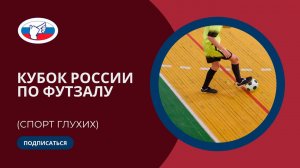 КУБОК РОССИИ ПО ФУТЗАЛУ

(СПОРТ ГЛУХИХ)

ПОДПИСАТЬСЯ